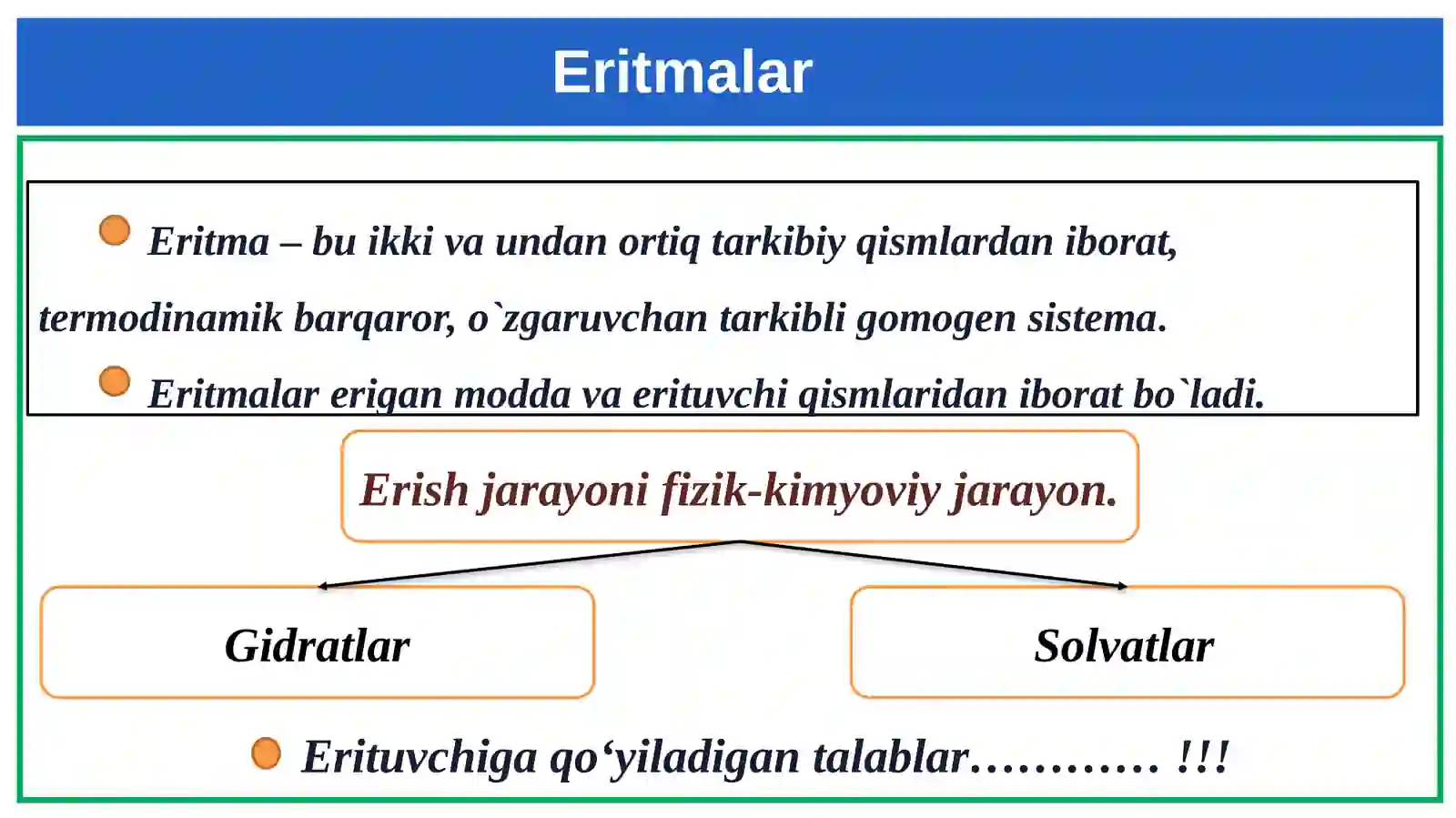 Eritmalar

Eritma – bu ikki va undan ortiq tarkibiy qismlardan iborat, termodinamik barqaror, o`zgaruvchan tarkibli gomogen sistema.

Eritmalar erigan modda va erituvchi qismlaridan iborat bo`ladi.

Erish jarayoni fizik-kimyoviy jarayon.

Gidratlar

Solvatlar

Erituvchiga qo‘yiladigan talablar………… !!!